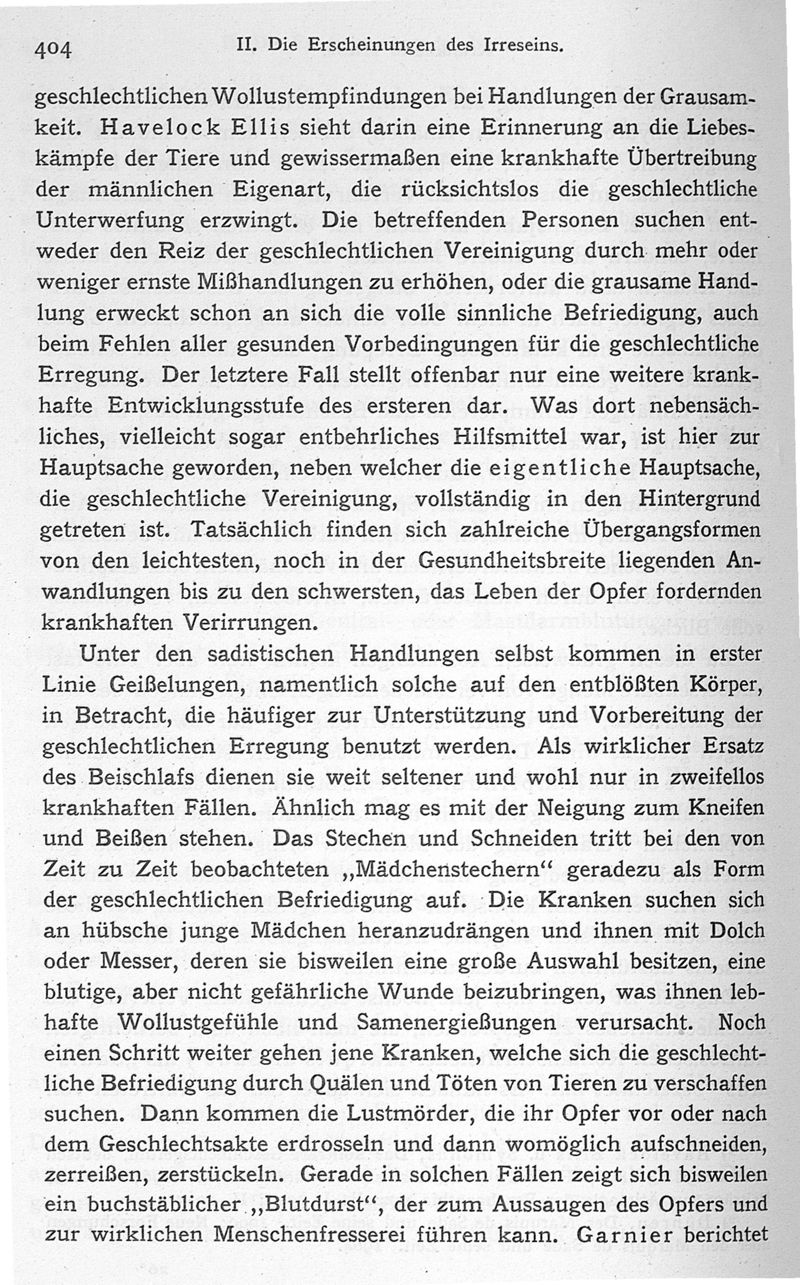 404 II. Die Erscheinungen des Irreseins.

geschlechtlichen Wollustempfindungen bei Handlungen der Grausamkeit. Havelock Ellis sieht darin eine Erinnerung an die Liebeskämpfe der Tiere und gewissermaßen eine krankhafte Übertreibung der männlichen Eigenart, die rücksichtslos die geschlechtliche Unterwerfung erzwingt. Die betreffenden Personen suchen entweder den Reiz der geschlechtlichen Vereinigung durch mehr oder weniger ernste Mißhandlungen zu erhöhen, oder die grausame Handlung erweckt schon an sich die volle sinnliche Befriedigung, auch beim Fehlen aller gesunden Vorbedingungen für die geschlechtliche Erregung. Der letztere Fall stellt offenbar nur eine weitere krankhafte Entwicklungsstufe des ersteren dar. Was dort nebensächliches, vielleicht sogar entbehrliches Hilfsmittel war, ist hier zur Hauptsache geworden, neben welcher die eigentliche Hauptsache, die geschlechtliche Vereinigung, vollständig in den Hintergrund getreten ist. Tatsächlich finden sich zahlreiche Übergangsformen von den leichtesten, noch in der Gesundheitsbreite liegenden Anwandlungen bis zu den schwersten, das Leben der Opfer fordernden krankhaften Verirrungen.

Unter den sadistischen Handlungen selbst kommen in erster Linie Geißelungen, namentlich solche auf den entblößten Körper, in Betracht, die häufiger zur Unterstützung und Vorbereitung der geschlechtlichen Erregung benutzt werden. Als wirklicher Ersatz des Beischlafs dienen sie weit seltener und wohl nur in zweifellos krankhaften Fällen. Ähnlich mag es mit der Neigung zum Kneifen und Beißen stehen. Das Stechen und Schneiden tritt bei den von Zeit zu Zeit beobachteten „Mädchenstechern“ geradezu als Form der geschlechtlichen Befriedigung auf. Die Kranken suchen sich an hübsche junge Mädchen heranzudrängen und ihnen mit Dolch oder Messer, deren sie bisweilen eine große Auswahl besitzen, eine blutige, aber nicht gefährliche Wunde beizubringen, was ihnen lebhafte Wollustgefühle und Samenergießungen verursacht. Noch einen Schritt weiter gehen jene Kranken, welche sich die geschlechtliche Befriedigung durch Quälen und Töten von Tieren zu verschaffen suchen. Dann kommen die Lustmörder, die ihr Opfer vor oder nach dem Geschlechtsakte erdrosseln und dann womöglich aufschneiden, zerreißen, zerstückeln. Gerade in solchen Fällen zeigt sich bisweilen ein buchstäblicher „Blutdurst“, der zum Aussaugen des Opfers und zur wirklichen Menschenfresserei führen kann. Garnier berichtet